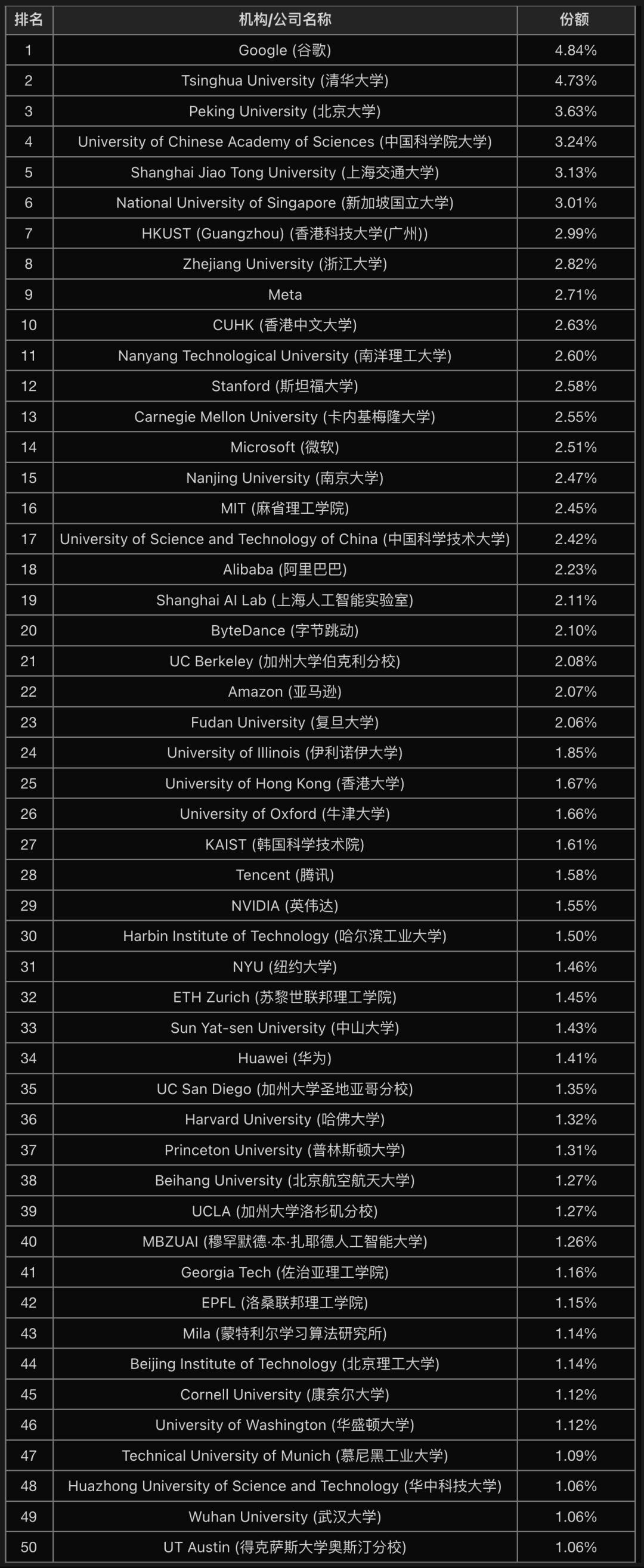 | 排名 | 机构/公司名称 | 份额 |
|---|---|---|
| 1 | Google (谷歌) | 4.84% |
| 2 | Tsinghua University (清华大学) | 4.73% |
| 3 | Peking University (北京大学) | 3.63% |
| 4 | University of Chinese Academy of Sciences (中国科学院大学) | 3.24% |
| 5 | Shanghai Jiao Tong University (上海交通大学) | 3.13% |
| 6 | National University of Singapore (新加坡国立大学) | 3.01% |
| 7 | HKUST (Guangzhou) (香港科技大学(广州)) | 2.99% |
| 8 | Zhejiang University (浙江大学) | 2.82% |
| 9 | Meta | 2.71% |
| 10 | CUHK (香港中文大学) | 2.63% |
| 11 | Nanyang Technological University (南洋理工大学) | 2.60% |
| 12 | Stanford (斯坦福大学) | 2.58% |
| 13 | Carnegie Mellon University (卡内基梅隆大学) | 2.55% |
| 14 | Microsoft (微软) | 2.51% |
| 15 | Nanjing University (南京大学) | 2.47% |
| 16 | MIT (麻省理工学院) | 2.45% |
| 17 | University of Science and Technology of China (中国科学技术大学) | 2.42% |
| 18 | Alibaba (阿里巴巴) | 2.23% |
| 19 | Shanghai AI Lab (上海人工智能实验室) | 2.11% |
| 20 | ByteDance (字节跳动) | 2.10% |
| 21 | UC Berkeley (加州大学伯克利分校) | 2.08% |
| 22 | Amazon (亚马逊) | 2.07% |
| 23 | Fudan University (复旦大学) | 2.06% |
| 24 | University of Illinois (伊利诺伊大学) | 1.85% |
| 25 | University of Hong Kong (香港大学) | 1.67% |
| 26 | University of Oxford (牛津大学) | 1.66% |
| 27 | KAIST (韩国科学技术院) | 1.61% |
| 28 | Tencent (腾讯) | 1.58% |
| 29 | NVIDIA (英伟达) | 1.55% |
| 30 | Harbin Institute of Technology (哈尔滨工业大学) | 1.50% |
| 31 | NYU (纽约大学) | 1.46% |
| 32 | ETH Zurich (苏黎世联邦理工学院) | 1.45% |
| 33 | Sun Yat-sen University (中山大学) | 1.43% |
| 34 | Huawei (华为) | 1.41% |
| 35 | UC San Diego (加州大学圣地亚哥分校) | 1.35% |
| 36 | Harvard University (哈佛大学) | 1.32% |
| 37 | Princeton University (普林斯顿大学) | 1.31% |
| 38 | Beihang University (北京航空航天大学) | 1.27% |
| 39 | UCLA (加州大学洛杉矶分校) | 1.27% |
| 40 | MBZUAI (穆罕默德·本·扎耶德人工智能大学) | 1.26% |
| 41 | Georgia Tech (佐治亚理工学院) | 1.16% |
| 42 | EPFL (洛桑联邦理工学院) | 1.15% |
| 43 | Mila (蒙特利尔学习算法研究所) | 1.14% |
| 44 | Beijing Institute of Technology (北京理工大学) | 1.14% |
| 45 | Cornell University (康奈尔大学) | 1.12% |
| 46 | University of Washington (华盛顿大学) | 1.12% |
| 47 | Technical University of Munich (慕尼黑工业大学) | 1.09% |
| 48 | Huazhong University of Science and Technology (华中科技大学) | 1.06% |
| 49 | Wuhan University (武汉大学) | 1.06% |
| 50 | UT Austin (得克萨斯大学奥斯汀分校) | 1.06% |